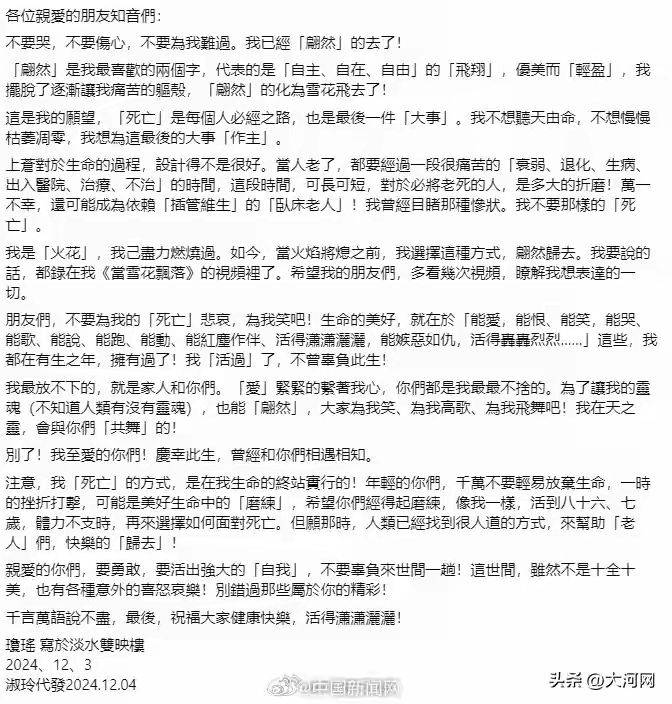 各位親愛的朋友知音們：

不要哭，不要傷心，不要為我難過。我已經「翩然」的去了！

「翩然」是我最喜歡的兩個字，代表的是「自主、自在、自由」的「飛翔」，優美而「輕盈」，我擺脫了逐漸讓我痛苦的軀殼，「翩然」的化為雪花飛去了！

這是我的願望，「死亡」是每個人必經之路，也是最後一件「大事」。我不想聽天由命，不想慢慢枯萎凋零，我想為這最後的大事「作主」。

上蒼對於生命的過程，設計得不是很好。當人老了，都要經過一段很痛苦的「衰弱、退化、生病、出入醫院、治療、不治」的時間，這段時間，可長可短，對於必將老死的人，是多大的折磨！萬一不幸，還可能成為依賴「插管維生」的「臥床老人」！我曾經目睹那種慘狀。我不要那樣的「死亡」。

我是「火花」，我已盡力燃燒過。如今，當火焰將熄之前，我選擇這種方式，翩然歸去。我要說的話，都錄在我《當雪花飄落》的視頻裡了。希望我的朋友們，多看幾次視頻，瞭解我想表達的一切。

朋友們，不要為我的「死亡」悲哀，為我笑吧！生命的美好，就在於「能愛，能恨、能笑，能哭、能歌、能說、能跑、能動、能紅塵作伴、活得瀟瀟灑灑，能嫉惡如仇，活得轟轟烈烈......」這些，我都在有生之年，擁有過了！我「活過」了，不曾辜負此生！

我最放不下的，就是家人和你們。「愛」緊緊的繫著我心，你們都是我最最不捨的。為了讓我的靈魂（不知道人類有沒有靈魂），也能「翩然」，大家為我笑、為我高歌、為我飛舞吧！我在天之靈，會與你們「共舞」的！

別了！我至愛的你們！慶幸此生，曾經和你們相遇相知。

注意，我「死亡」的方式，是在我生命的終站實行的！年輕的你們，千萬不要輕易放棄生命，一時的挫折打擊，可能是美好生命中的「磨練」，希望你們經得起磨練，像我一樣，活到八十六、七歲，體力不支時，再來選擇如何面對死亡。但願那時，人類已經找到很人道的方式，來幫助「老人」們，快樂的「歸去」！

親愛的你們，要勇敢，要活出強大的「自我」，不要辜負來世間一趟！這世間，雖然不是十全十美，也有各種意外的喜怒哀樂！別錯過那些屬於你的精彩！

千言萬語說不盡，最後，祝福大家健康快樂，活得瀟瀟灑灑！

瓊瑤 寫於淡水雙映樓
2024、12、3
淑玲代發2024.12.04

@中国新闻网
头条 @大河网